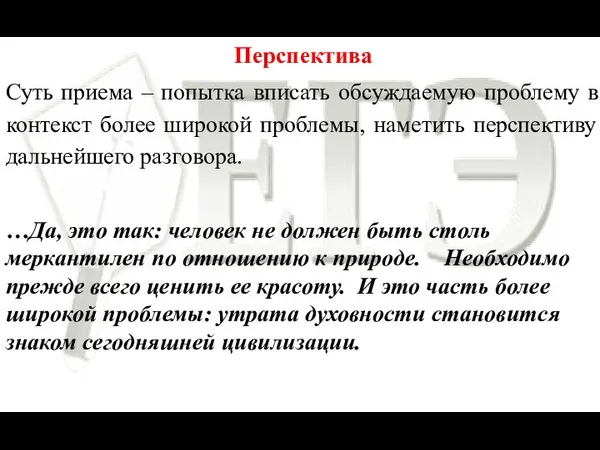 Перспектива

Суть приема – попытка вписать обсуждаемую проблему в контекст более широкой проблемы, наметить перспективу дальнейшего разговора.

…Да, это так: человек не должен быть столь меркантилен по отношению к природе. Необходимо прежде всего ценить ее красоту. И это часть более широкой проблемы: утрата духовности становится знаком сегодняшней цивилизации.

ЕГЭ